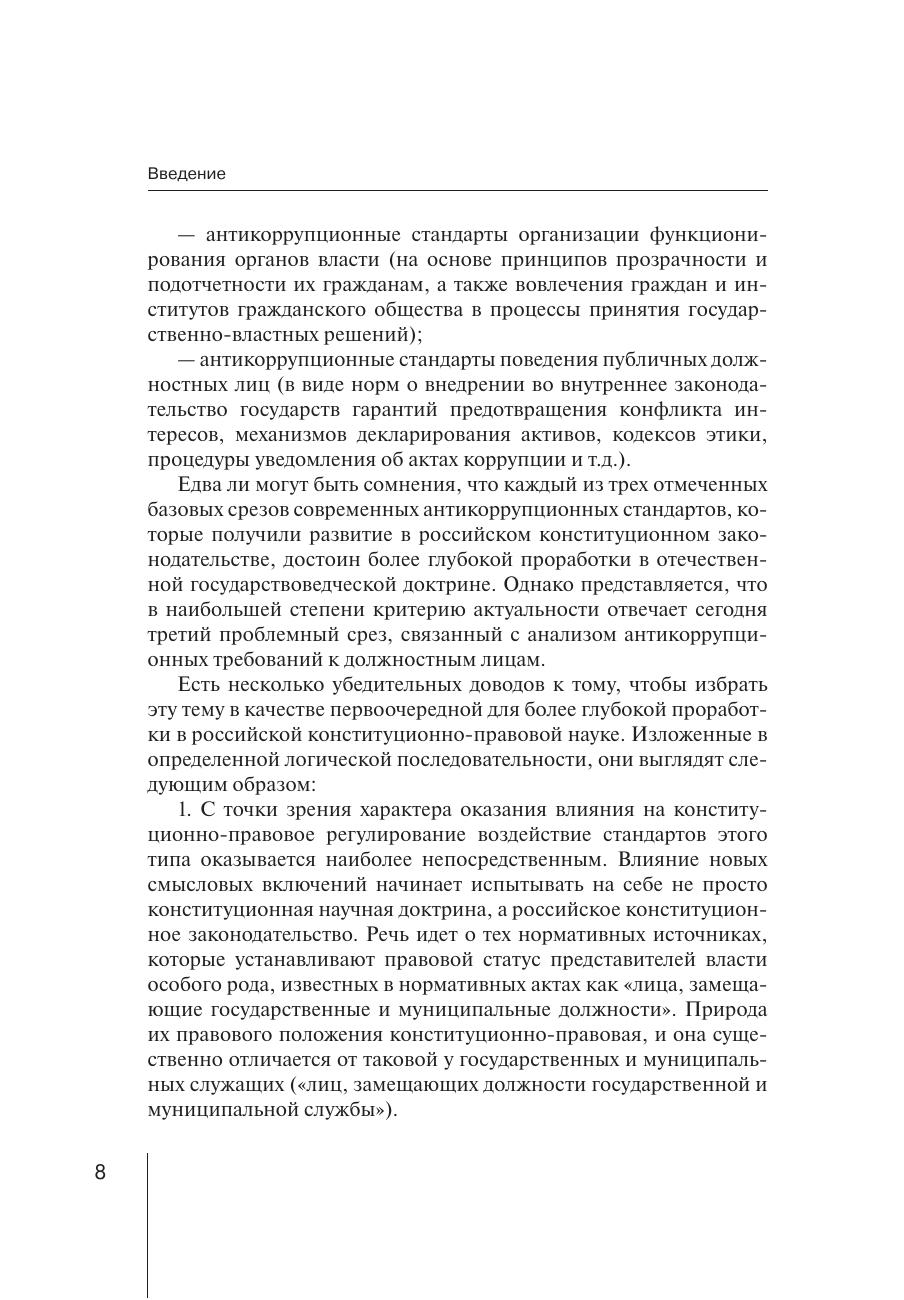 Введение

— антикоррупционные стандарты организации функционирования органов власти (на основе принципов прозрачности и подотчетности их гражданам, а также вовлечения граждан и институтов гражданского общества в процессы принятия государственно-властных решений);

— антикоррупционные стандарты поведения публичных должностных лиц (в виде норм о внедрении во внутреннее законодательство государств гарантий предотвращения конфликта интересов, механизмов декларирования активов, кодексов этики, процедуры уведомления об актах коррупции и т.д.).

Едва ли могут быть сомнения, что каждый из трех отмеченных базовых срезов современных антикоррупционных стандартов, которые получили развитие в российском конституционном законодательстве, достоин более глубокой проработки в отечественной государствоведческой доктрине. Однако представляется, что в наибольшей степени критерию актуальности отвечает сегодня третий проблемный срез, связанный с анализом антикоррупционных требований к должностным лицам.

Есть несколько убедительных доводов к тому, чтобы избрать эту тему в качестве первоочередной для более глубокой проработки в российской конституционно-правовой науке. Изложенные в определенной логической последовательности, они выглядят следующим образом:

1. С точки зрения характера оказания влияния на конституционно-правовое регулирование воздействие стандартов этого типа оказывается наиболее непосредственным. Влияние новых смысловых включений начинает испытывать на себе не просто конституционная научная доктрина, а российское конституционное законодательство. Речь идет о тех нормативных источниках, которые устанавливают правовой статус представителей власти особого рода, известных в нормативных актах как «лица, замещающие государственные и муниципальные должности». Природа их правового положения конституционно-правовая, и она существенно отличается от таковой у государственных и муниципальных служащих («лиц, замещающих должности государственной и муниципальной службы»).

8